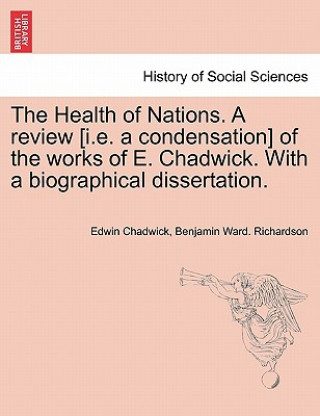 BRITISH LIBRARY

History of Social Sciences

The Health of Nations. A review [i.e. a condensation] of the works of E. Chadwick. With a biographical dissertation.

Edwin Chadwick, Benjamin Ward. Richardson